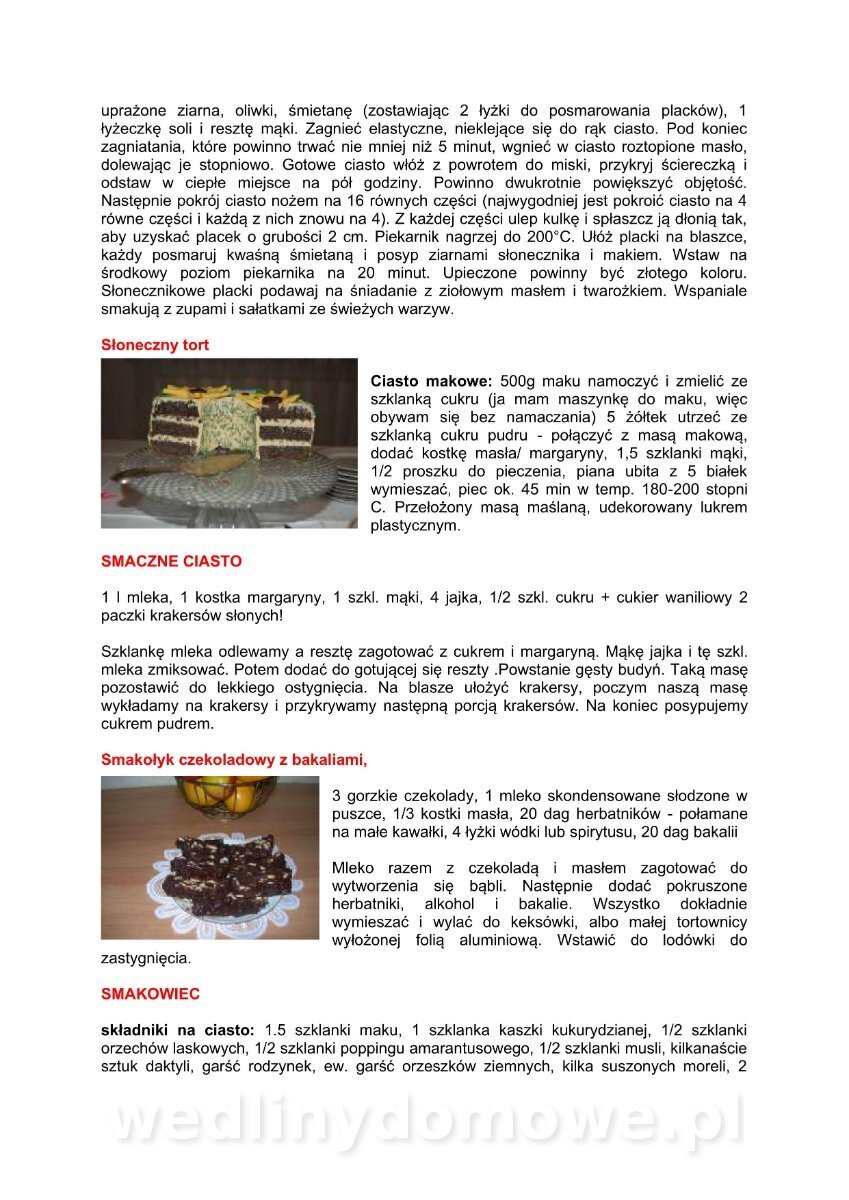 uprażone ziarna, oliwki, śmietanę (zostawiając 2 łyżki do posmarowania placków), 1 łyżeczkę soli i resztę mąki. Zagnieć elastyczne, nieklejące się do rąk ciasto. Pod koniec zagniatania, które powinno trwać nie mniej niż 5 minut, wgnieć w ciasto roztopione masło, dolewając je stopniowo. Gotowe ciasto włóż z powrotem do miski, przykryj ściereczką i odstaw w ciepłe miejsce na pół godziny. Powinno dwukrotnie powiększyć objętość. Następnie pokrój ciasto nożem na 16 równych części (najwygodniej jest pokroić ciasto na 4 równe części i każdą z nich znowu na 4). Z każdej części ulep kulkę i spłaszcz ją dłonią tak, aby uzyskać placek o grubości 2 cm. Piekarnik nagrzej do 200°C. Ułóż placki na blaszce, każdy posmaruj kwaśną śmietaną i posyp ziarnami słonecznika i makiem. Wstaw na środkowy poziom piekarnika na 20 minut. Upieczone powinny być złotego koloru. Słonecznikowe placki podawaj na śniadanie z ziołowym masłem i twarożkiem. Wspaniale smakują z zupami i sałatkami ze świeżych warzyw.

Słoneczny tort

Ciasto makowe: 500g maku namoczyć i zmielić ze szklanką cukru (ja mam maszynkę do maku, więc obywam się bez namaczania) 5 żółtek utrzeć ze szklanką cukru pudru - połączyć z masą makową, dodać kostkę masła/ margaryny, 1,5 szklanki mąki, 1/2 proszku do pieczenia, piana ubita z 5 białek wymieszać, piec ok. 45 min w temp. 180-200 stopni C. Przełożony masą maślaną, udekorowany lukrem plastycznym.

SMACZNE CIASTO

1 l mleka, 1 kostka margaryny, 1 szkl. mąki, 4 jajka, 1/2 szkl. cukru + cukier waniliowy 2 paczki krakersów słonych!

Szklankę mleka odlewamy a resztę zagotować z cukrem i margaryną. Mąkę jajka i tę szkl. mleka zmiksować. Potem dodać do gotującej się reszty .Powstanie gęsty budyń. Taką masę pozostawić do lekkiego ostygnięcia. Na blasze ułożyć krakersy, poczym naszą masę wykładamy na krakersy i przykrywamy następną porcją krakersów. Na koniec posypujemy cukrem pudrem.

Smakołyk czekoladowy z bakaliami,

3 gorzkie czekolady, 1 mleko skondensowane słodzone w puszce, 1/3 kostki masła, 20 dag herbatników - połamane na małe kawałki, 4 łyżki wódki lub spirytusu, 20 dag bakalii

Mleko razem z czekoladą i masłem zagotować do wytworzenia się bąbli. Następnie dodać pokruszone herbatniki, alkohol i bakalie. Wszystko dokładnie wymieszać i wylać do keksówki, albo małej tortownicy wyłożonej folią aluminiową. Wstawić do lodówki do zastygnięcia.

SMAKOWIEC

składniki na ciasto: 1.5 szklanki maku, 1 szklanka kaszki kukurydzianej, 1/2 szklanki orzechów laskowych, 1/2 szklanki poppingu amarantusowego, 1/2 szklanki musli, kilkanaście sztuk daktyli, garść rodzynek, ew. garść orzeszków ziemnych, kilka suszonych moreli, 2

wedlinydomowe.pl